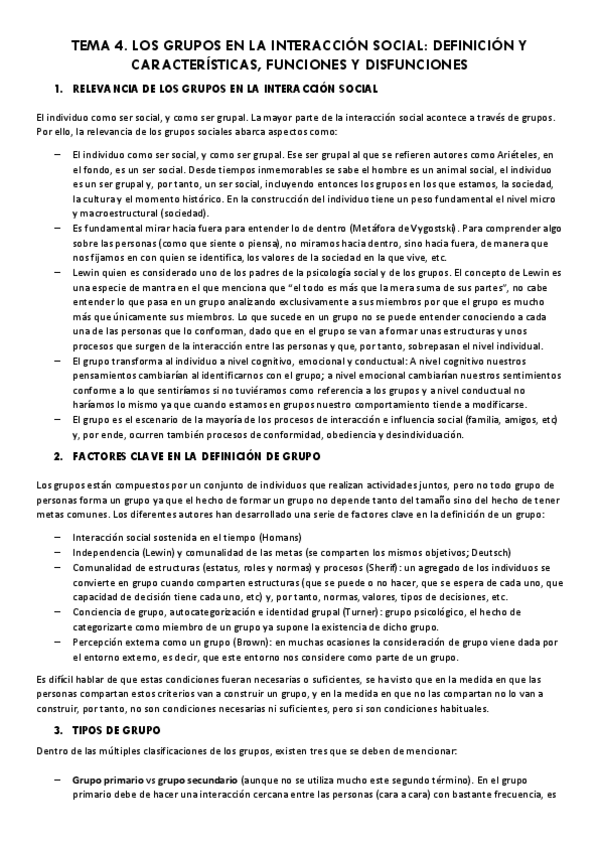 TEMA 4. LOS GRUPOS EN LA INTERACCIÓN SOCIAL: DEFINICIÓN Y CARACTERÍSTICAS, FUNCIONES Y DISFUNCIONES

1. RELEVANCIA DE LOS GRUPOS EN LA INTERACCIÓN SOCIAL

El individuo como ser social, y como ser grupal. La mayor parte de la interacción social acontece a través de grupos. Por ello, la relevancia de los grupos sociales abarca aspectos como:

– El individuo como ser social, y como ser grupal. Ese ser grupal al que se refieren autores como Ariételes, en el fondo, es un ser social. Desde tiempos inmemorables se sabe el hombre es un animal social, el individuo es un ser grupal y, por tanto, un ser social, incluyendo entonces los grupos en los que estamos, la sociedad, la cultura y el momento histórico. En la construcción del individuo tiene un peso fundamental el nivel micro y macroestructural (sociedad).
– Es fundamental mirar hacia fuera para entender lo de dentro (Metáfora de Vygostski). Para comprender algo sobre las personas (como que siente o piensa), no miramos hacia dentro, sino hacia fuera, de manera que nos fijamos en con quien se identifica, los valores de la sociedad en la que vive, etc.
– Lewin quien es considerado uno de los padres de la psicología social y de los grupos. El concepto de Lewin es una especie de mantra en el que menciona que "el todo es más que la mera suma de sus partes", no cabe entender lo que pasa en un grupo analizando exclusivamente a sus miembros por que el grupo es mucho más que únicamente sus miembros. Lo que sucede en un grupo no se puede entender conociendo a cada una de las personas que lo conforman, dado que en el grupo se van a formar unas estructuras y unos procesos que surgen de la interacción entre las personas y que, por tanto, sobrepasan el nivel individual.
– El grupo transforma al individuo a nivel cognitivo, emocional y conductual: A nivel cognitivo nuestros pensamientos cambiarían al identificarnos con el grupo; a nivel emocional cambiarían nuestros sentimientos conforme a lo que sentiríamos si no tuviéramos como referencia a los grupos y a nivel conductual no haríamos lo mismo ya que cuando estamos en grupos nuestro comportamiento tiende a modificarse.
– El grupo es el escenario de la mayoría de los procesos de interacción e influencia social (familia, amigos, etc) y, por ende, ocurren también procesos de conformidad, obediencia y desindividuación.

2. FACTORES CLAVE EN LA DEFINICIÓN DE GRUPO

Los grupos están compuestos por un conjunto de individuos que realizan actividades juntos, pero no todo grupo de personas forma un grupo ya que el hecho de formar un grupo no depende tanto del tamaño sino del hecho de tener metas comunes. Los diferentes autores han desarrollado una serie de factores clave en la definición de un grupo:

– Interacción social sostenida en el tiempo (Homans)
– Independencia (Lewin) y comunalidad de las metas (se comparten los mismos objetivos; Deutsch)
– Comunalidad de estructuras (estatus, roles y normas) y procesos (Sherif): un agregado de los individuos se convierte en grupo cuando comparten estructuras (que se puede o no hacer, que se espera de cada uno, que capacidad de decisión tiene cada uno, etc) y, por tanto, normas, valores, tipos de decisiones, etc.
– Conciencia de grupo, autocategorización e identidad grupal (Turner): grupo psicológico, el hecho de categorizarte como miembro de un grupo ya supone la existencia de dicho grupo.
– Percepción externa como un grupo (Brown): en muchas ocasiones la consideración de grupo viene dada por el entorno externo, es decir, que este entorno nos considere como parte de un grupo.

Es difícil hablar de que estas condiciones fueran necesarias o suficientes, se ha visto que en la medida en que las personas compartan estos criterios van a construir un grupo, y en la medida en que no las compartan no lo van a construir, por tanto, no son condiciones necesarias ni suficientes, pero si son condiciones habituales.

3. TIPOS DE GRUPO

Dentro de las múltiples clasificaciones de los grupos, existen tres que se deben de mencionar:

– Grupo primario vs grupo secundario (aunque no se utiliza mucho este segundo término). En el grupo primario debe de hacer una interacción cercana entre las personas (cara a cara) con bastante frecuencia, es